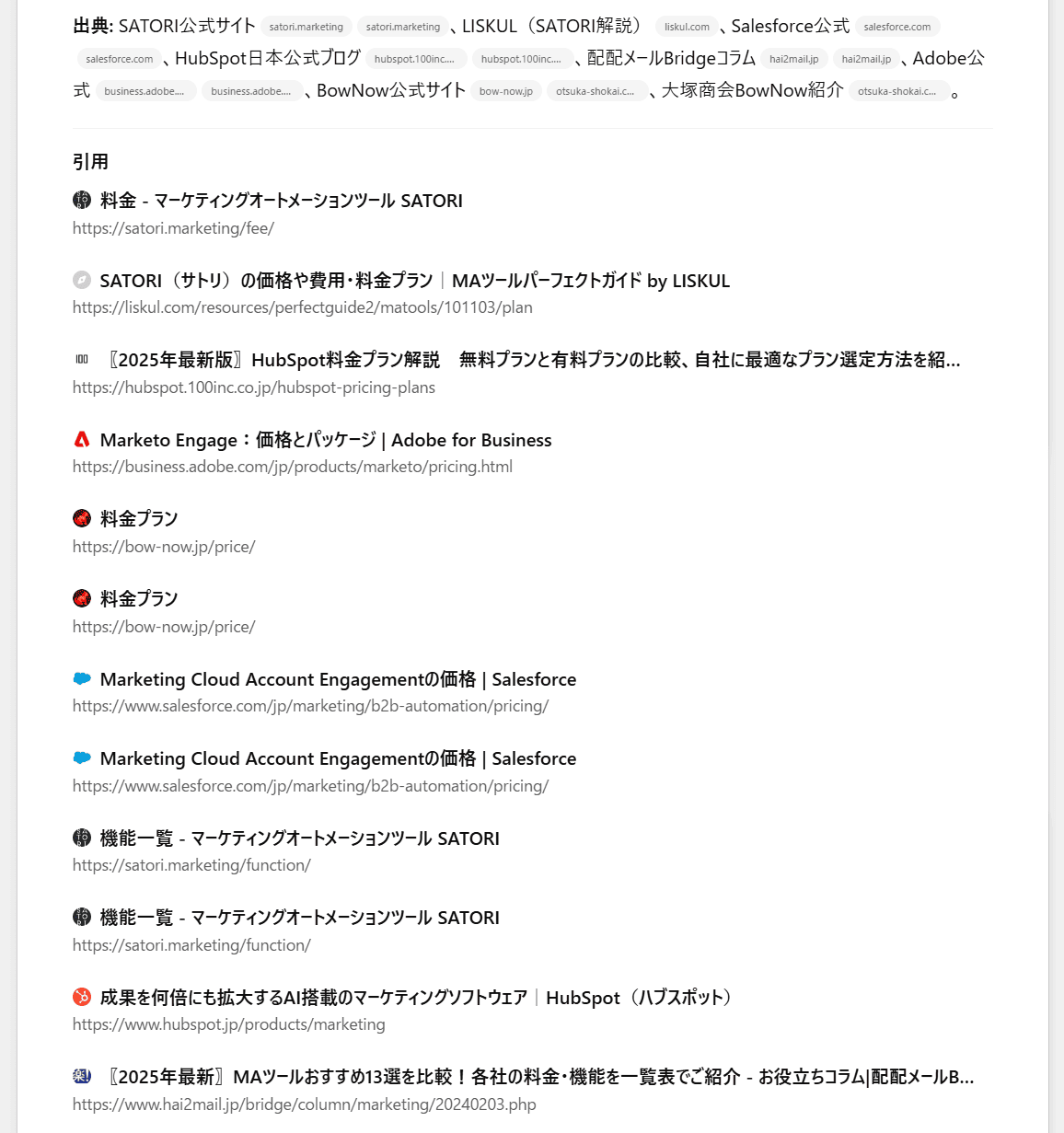 出典: SATORI公式サイト satori.marketing satori.marketing 、LISKUL（SATORI解説） liskul.com 、Salesforce公式 salesforce.com salesforce.com 、HubSpot日本公式ブログ hubspot.100inc.... hubspot.100inc.... 、配配メールBridgeコラム hai2mail.jp hai2mail.jp 、Adobe公式 business.adobe.... business.adobe.... 、BowNow公式サイト bow-now.jp otsuka-shokai.c... 、大塚商会BowNow紹介 otsuka-shokai.c... 。

引用

料金 - マーケティングオートメーションツール SATORI
https://satori.marketing/fee/

SATORI（サトリ）の価格や費用・料金プラン｜MAツールパーフェクトガイド by LISKUL
https://liskul.com/resources/perfectguide2/matools/101103/plan

〖2025年最新版〗HubSpot料金プラン解説　無料プランと有料プランの比較、自社に最適なプラン選定方法を紹...
https://hubspot.100inc.co.jp/hubspot-pricing-plans

Marketo Engage：価格とパッケージ | Adobe for Business
https://business.adobe.com/jp/products/marketo/pricing.html

料金プラン
https://bow-now.jp/price/

料金プラン
https://bow-now.jp/price/

Marketing Cloud Account Engagementの価格 | Salesforce
https://www.salesforce.com/jp/marketing/b2b-automation/pricing/

Marketing Cloud Account Engagementの価格 | Salesforce
https://www.salesforce.com/jp/marketing/b2b-automation/pricing/

機能一覧 - マーケティングオートメーションツール SATORI
https://satori.marketing/function/

機能一覧 - マーケティングオートメーションツール SATORI
https://satori.marketing/function/

成果を何倍にも拡大するAI搭載のマーケティングソフトウェア｜HubSpot（ハブスポット）
https://www.hubspot.jp/products/marketing

〖2025年最新〗MAツールおすすめ13選を比較！各社の料金・機能を一覧表でご紹介 - お役立ちコラム|配配メールB...
https://www.hai2mail.jp/bridge/column/marketing/20240203.php